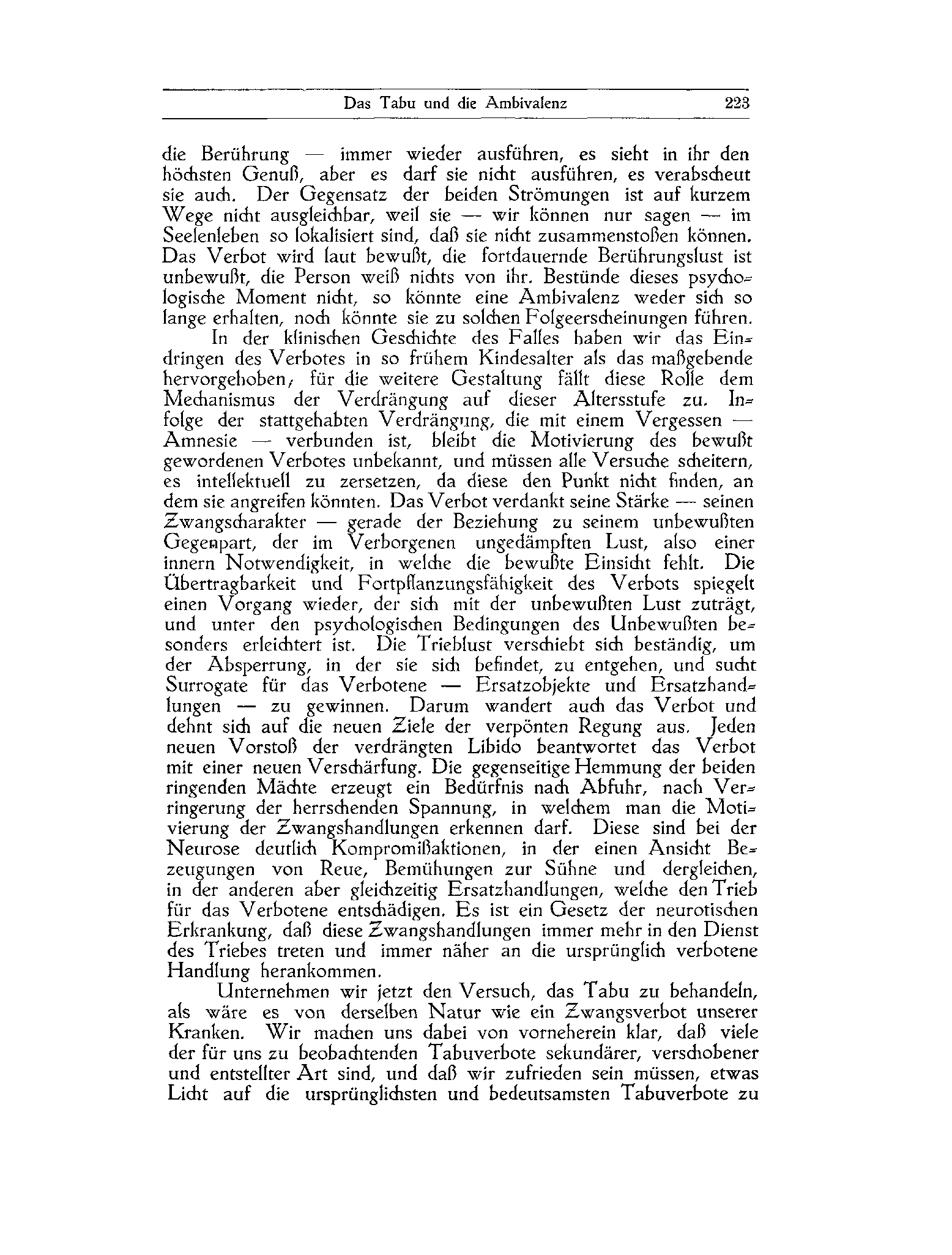 Das Tabu und die Ambivalenz 223

die Berührung — immer wieder ausführen, es sieht in ihr den höchsten Genuß, aber es darf sie nicht ausführen, es verabscheut sie auch. Der Gegensatz der beiden Strömungen ist auf kurzem Wege nicht ausgleichbar, weil sie — wir können nur sagen — im Seelenleben so lokalisiert sind, daß sie nicht zusammenstoßen können. Das Verbot wird laut bewußt, die fortdauernde Berührungslust ist unbewußt, die Person weiß nichts von ihr. Bestünde dieses psychologische Moment nicht, so könnte eine Ambivalenz weder sich so lange erhalten, noch könnte sie zu solchen Folgeerscheinungen führen.

In der klinischen Geschichte des Falles haben wir das Eindringen des Verbotes in so frühem Kindesalter als das maßgebende hervorgehoben; für die weitere Gestaltung fällt diese Rolle dem Mechanismus der Verdrängung auf dieser Altersstufe zu. Infolge der stattgehabten Verdrängung, die mit einem Vergessen — Amnesie — verbunden ist, bleibt die Motivierung des bewußt gewordenen Verbotes unbekannt, und müssen alle Versuche scheitern, es intellektuell zu zersetzen, da diese den Punkt nicht finden, an dem sie angreifen könnten. Das Verbot verdankt seine Stärke — seinen Zwangscharakter — gerade der Beziehung zu seinem unbewußten Gegenpart, der im Verborgenen ungedämpften Lust, also einer innern Notwendigkeit, in welche die bewußte Einsicht fehlt. Die Übertragbarkeit und Fortpflanzungsfähigkeit des Verbots spiegelt einen Vorgang wieder, der sich mit der unbewußten Lust zuträgt, und unter den psychologischen Bedingungen des Unbewußten besonders erleichtert ist. Die Trieblust verschiebt sich beständig, um der Absperrung, in der sie sich befindet, zu entgehen, und sucht Surrogate für das Verbotene — Ersatzobjekte und Ersatzhandlungen — zu gewinnen. Darum wandert auch das Verbot und dehnt sich auf die neuen Ziele der verpönten Regung aus. Jeden neuen Vorstoß der verdrängten Libido beantwortet das Verbot mit einer neuen Verschärfung. Die gegenseitige Hemmung der beiden ringenden Mächte erzeugt ein Bedürfnis nach Abfuhr, nach Verringerung der herrschenden Spannung, in welchem man die Motivierung der Zwangshandlungen erkennen darf. Diese sind bei der Neurose deutlich Kompromißaktionen, in der einen Ansicht Bezeugungen von Reue, Bemühungen zur Sühne und dergleichen, in der anderen aber gleichzeitig Ersatzhandlungen, welche den Trieb für das Verbotene entschädigen. Es ist ein Gesetz der neurotischen Erkrankung, daß diese Zwangshandlungen immer mehr in den Dienst des Triebes treten und immer näher an die ursprünglich verbotene Handlung herankommen.

Unternehmen wir jetzt den Versuch, das Tabu zu behandeln, als wäre es von derselben Natur wie ein Zwangsverbot unserer Kranken. Wir machen uns dabei von vorneherein klar, daß viele der für uns zu beobachtenden Tabuverbote sekundärer, verschobener und entstellter Art sind, und daß wir zufrieden sein müssen, etwas Licht auf die ursprünglichsten und bedeutsamsten Tabuverbote zu